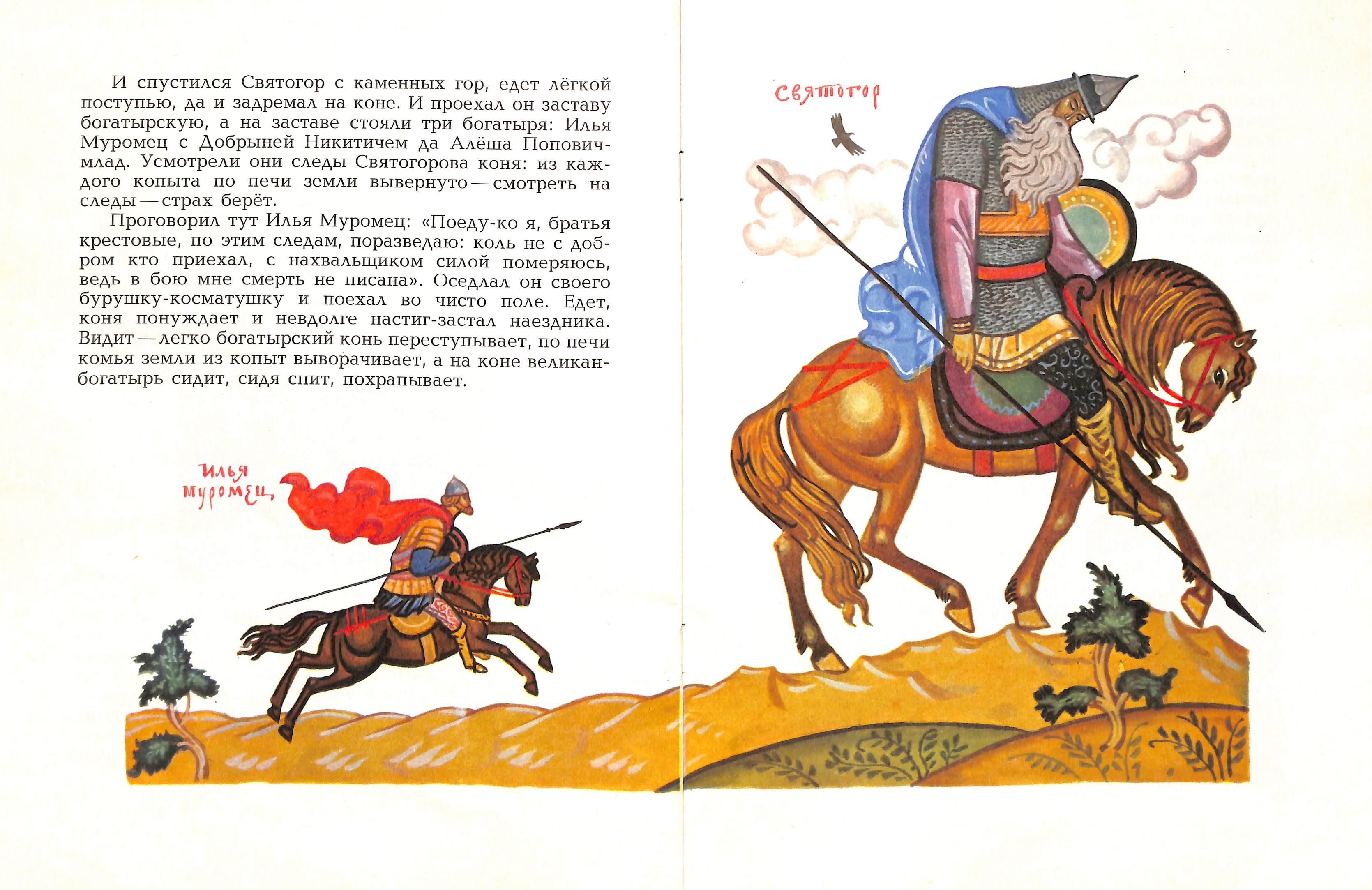 И спустился Святогор с каменных гор, едет лёгкой поступью, да и задремал на коне. И проехал он заставу богатырскую, а на заставе стояли три богатыря: Илья Муромец с Добрыней Никитичем да Алёша Попович-млад. Усмотрели они следы Святогорова коня: из каждого копыта по печи земли вывернуто — смотреть на следы — страх берёт.

Проговорил тут Илья Муромец: «Поеду-ко я, братья крестовые, по этим следам, поразведаю: коль не с добром кто приехал, с нахвальщиком силой померяюсь, ведь в бою мне смерть не писана». Оседлал он своего бурушку-косматушку и поехал во чисто поле. Едет, коня понуждает и невдолге настиг-застал наездника. Видит — легко богатырский конь переступывает, по печи комья земли из копыт выворачивает, а на коне великан-богатырь сидит, сидя спит, похрапывает.

Илья
Муромец,

Святогор